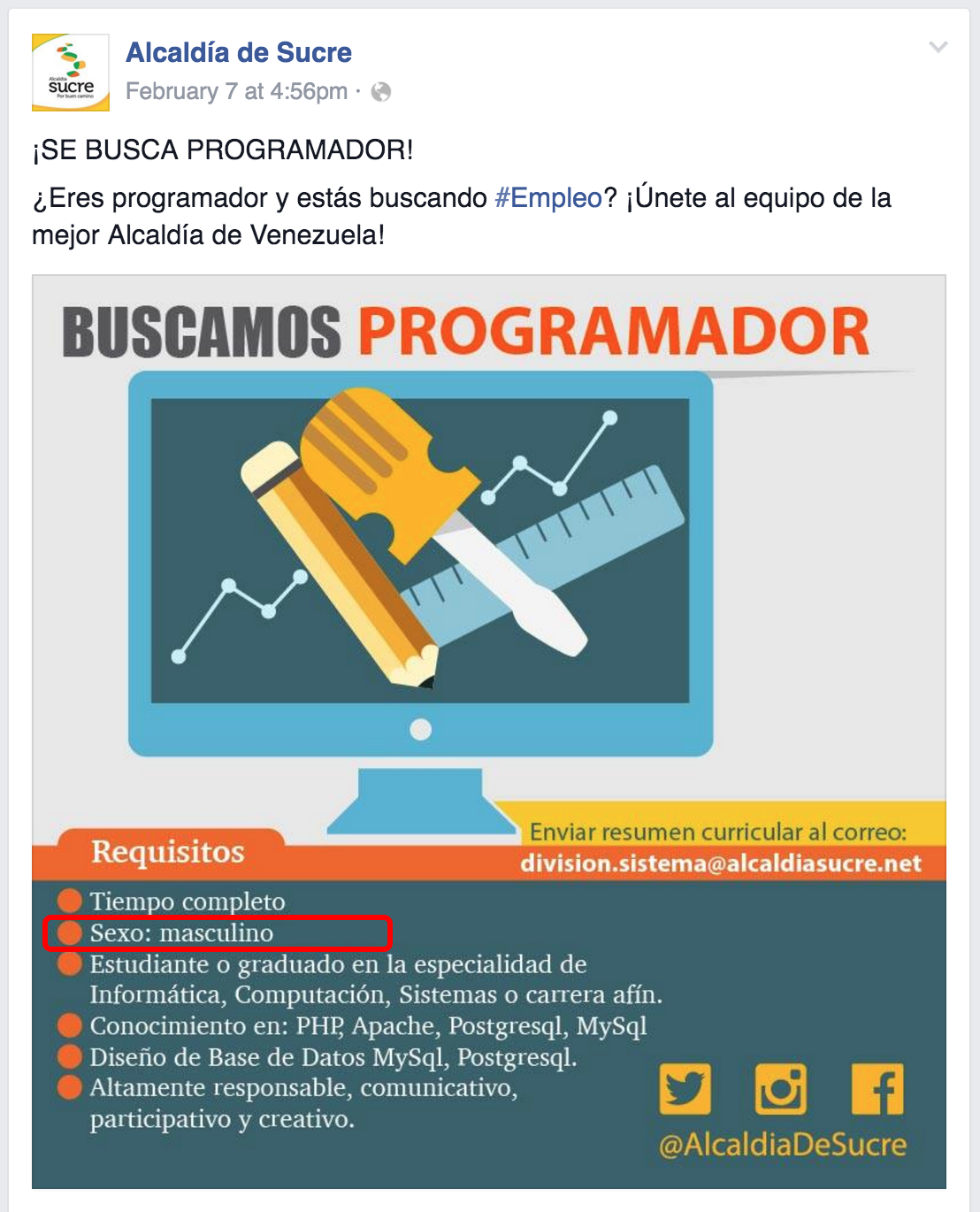 Alcaldía sucre Por buen camino

Alcaldía de Sucre
February 7 at 4:56pm ·

¡SE BUSCA PROGRAMADOR!

¿Eres programador y estás buscando #Empleo? ¡Únete al equipo de la mejor Alcaldía de Venezuela!

BUSCAMOS PROGRAMADOR

Requisitos

Enviar resumen curricular al correo:
division.sistema@alcaldiasucre.net

Tiempo completo
Sexo: masculino
Estudiante o graduado en la especialidad de Informática, Computación, Sistemas o carrera afín.
Conocimiento en: PHP, Apache, Postgresql, MySql
Diseño de Base de Datos MySql, Postgresql.
Altamente responsable, comunicativo, participativo y creativo.

@AlcaldiaDeSucre